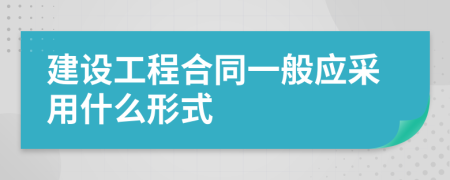 建设工程合同一般应采用什么形式